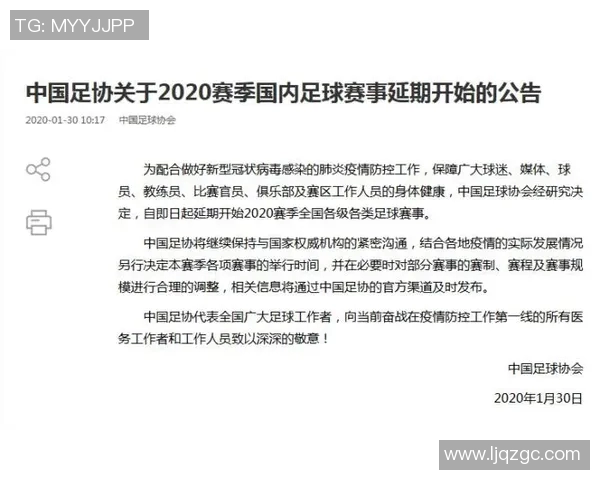 TG: MYYJJPP

中国足协关于2020赛季国内足球赛事延期开始的公告

2020-01-30 10:17　中国足球协会

为配合做好新型冠状病毒感染的肺炎疫情防控工作，保障广大球迷、媒体、球员、教练员、比赛官员、俱乐部及赛区工作人员的身体健康，中国足球协会经研究决定，自即日起延期开始2020赛季全国各级各类足球赛事。

中国足协将继续保持与国家权威机构的紧密沟通，结合各地疫情的实际发展情况另行决定本赛季各项赛事的举行时间，并在必要时对部分赛事的赛制、赛程及赛事规模进行合理的调整，相关信息将通过中国足协的官方渠道及时发布。

中国足协代表全国广大足球工作者，向当前奋战在疫情防控工作第一线的所有医务工作者和工作人员致以深深的敬意！

中国足球协会

2020年1月30日

www.ljqzgc.com